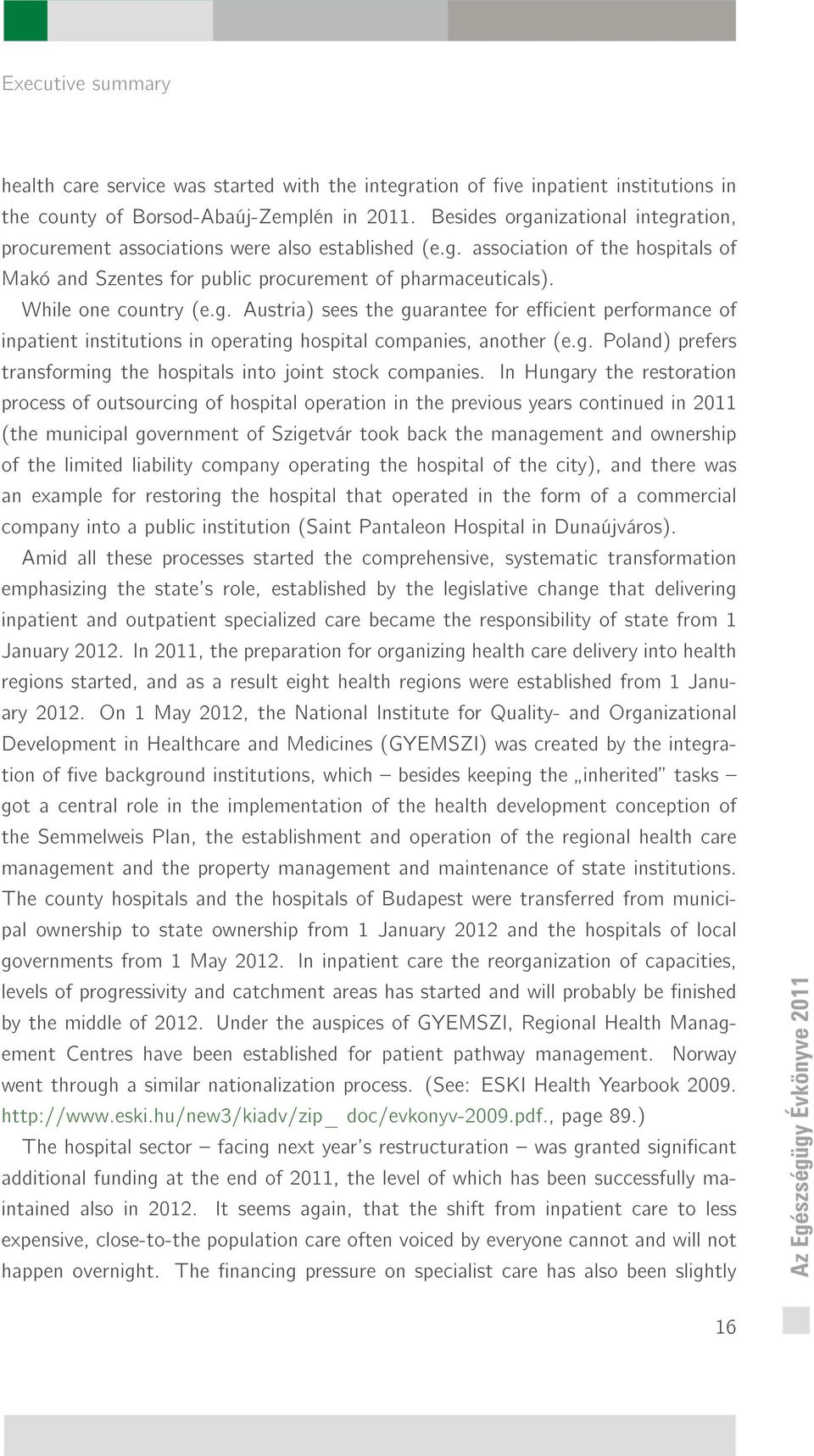 Executive summary

health care service was started with the integration of five inpatient institutions in the county of Borsod-Abaúj-Zemplén in 2011. Besides organizational integration, procurement associations were also established (e.g. association of the hospitals of Makó and Szentes for public procurement of pharmaceuticals).

While one country (e.g. Austria) sees the guarantee for efficient performance of inpatient institutions in operating hospital companies, another (e.g. Poland) prefers transforming the hospitals into joint stock companies. In Hungary the restoration process of outsourcing of hospital operation in the previous years continued in 2011 (the municipal government of Szigetvár took back the management and ownership of the limited liability company operating the hospital of the city), and there was an example for restoring the hospital that operated in the form of a commercial company into a public institution (Saint Pantaleon Hospital in Dunaújváros).

Amid all these processes started the comprehensive, systematic transformation emphasizing the state's role, established by the legislative change that delivering inpatient and outpatient specialized care became the responsibility of state from 1 January 2012. In 2011, the preparation for organizing health care delivery into health regions started, and as a result eight health regions were established from 1 January 2012. On 1 May 2012, the National Institute for Quality- and Organizational Development in Healthcare and Medicines (GYEMSZI) was created by the integration of five background institutions, which – besides keeping the „inherited" tasks – got a central role in the implementation of the health development conception of the Semmelweis Plan, the establishment and operation of the regional health care management and the property management and maintenance of state institutions. The county hospitals and the hospitals of Budapest were transferred from municipal ownership to state ownership from 1 January 2012 and the hospitals of local governments from 1 May 2012. In inpatient care the reorganization of capacities, levels of progressivity and catchment areas has started and will probably be finished by the middle of 2012. Under the auspices of GYEMSZI, Regional Health Management Centres have been established for patient pathway management. Norway went through a similar nationalization process. (See: ESKI Health Yearbook 2009. http://www.eski.hu/new3/kiadv/zip_ doc/evkonyv-2009.pdf., page 89.)

The hospital sector – facing next year's restructuration – was granted significant additional funding at the end of 2011, the level of which has been successfully maintained also in 2012. It seems again, that the shift from inpatient care to less expensive, close-to-the population care often voiced by everyone cannot and will not happen overnight. The financing pressure on specialist care has also been slightly

Az Egészségügy Évkönyve 2011

16